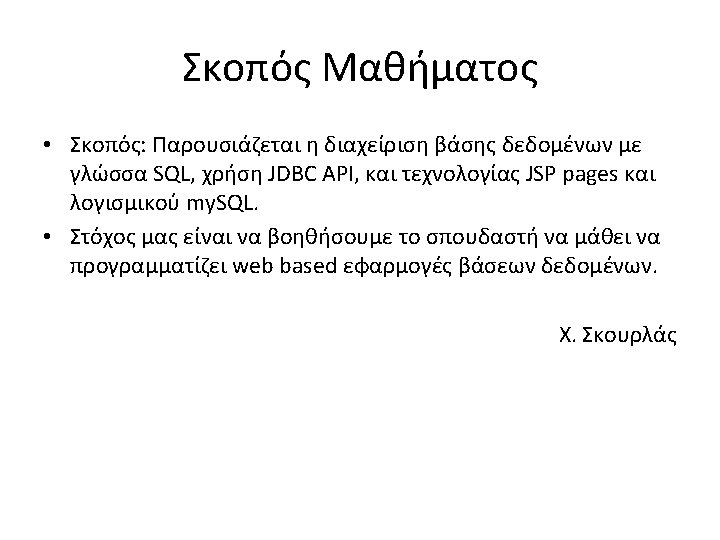 Σκοπός Μαθήματος

• Σκοπός: Παρουσιάζεται η διαχείριση βάσης δεδομένων με γλώσσα SQL, χρήση JDBC API, και τεχνολογίας JSP pages και λογισμικού mySQL.

• Στόχος μας είναι να βοηθήσουμε το σπουδαστή να μάθει να προγραμματίζει web based εφαρμογές βάσεων δεδομένων.

Χ. Σκουρλάς